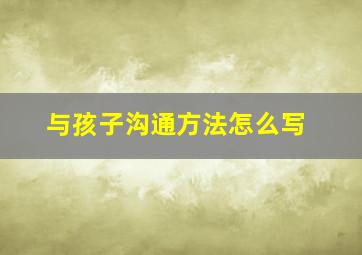 与孩子沟通方法怎么写